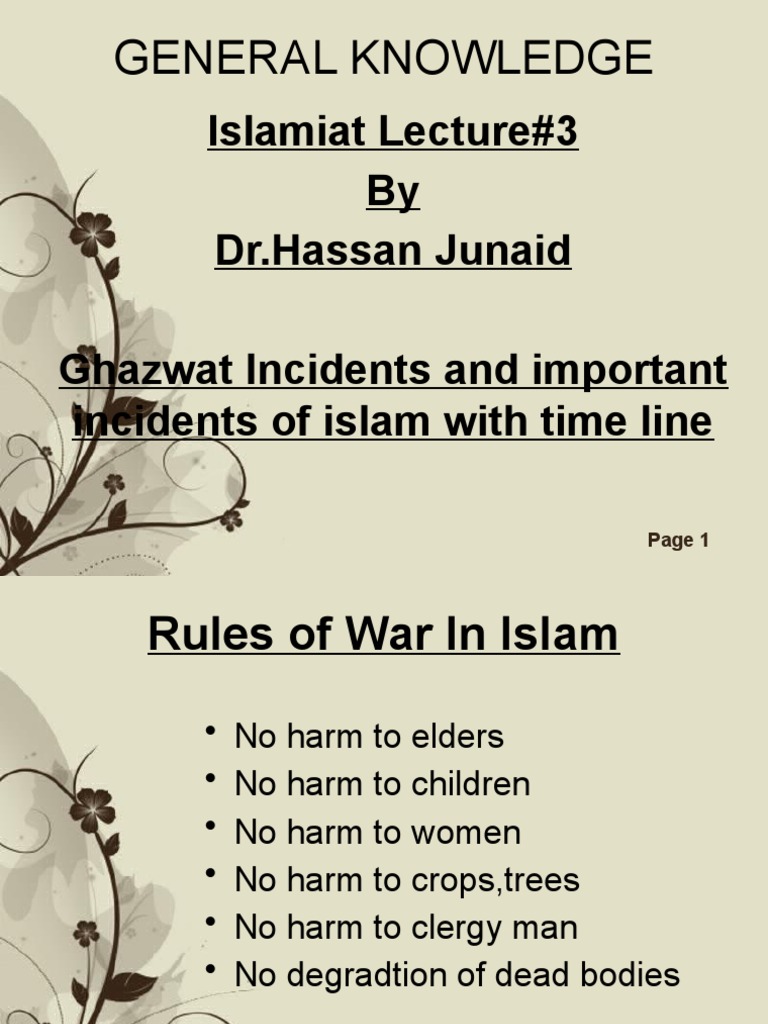 GENERAL KNOWLEDGE

Islamiat Lecture#3
By
Dr.Hassan Junaid

Ghazwat Incidents and important incidents of islam with time line

Page 1

Rules of War In Islam

• No harm to elders
• No harm to children
• No harm to women
• No harm to crops,trees
• No harm to clergy man
• No degradtion of dead bodies